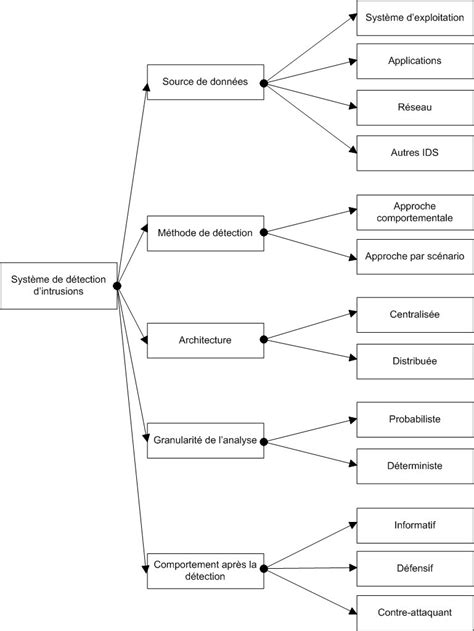 Système de détection d'intrusions

Source de données

Système d'exploitation

Applications

Réseau

Autres IDS

Méthode de détection

Approche comportementale

Approche par scénario

Architecture

Centralisée

Distribuée

Granularité de l'analyse

Probabiliste

Déterministe

Comportement après la détection

Informatif

Défensif

Contre-attaquant